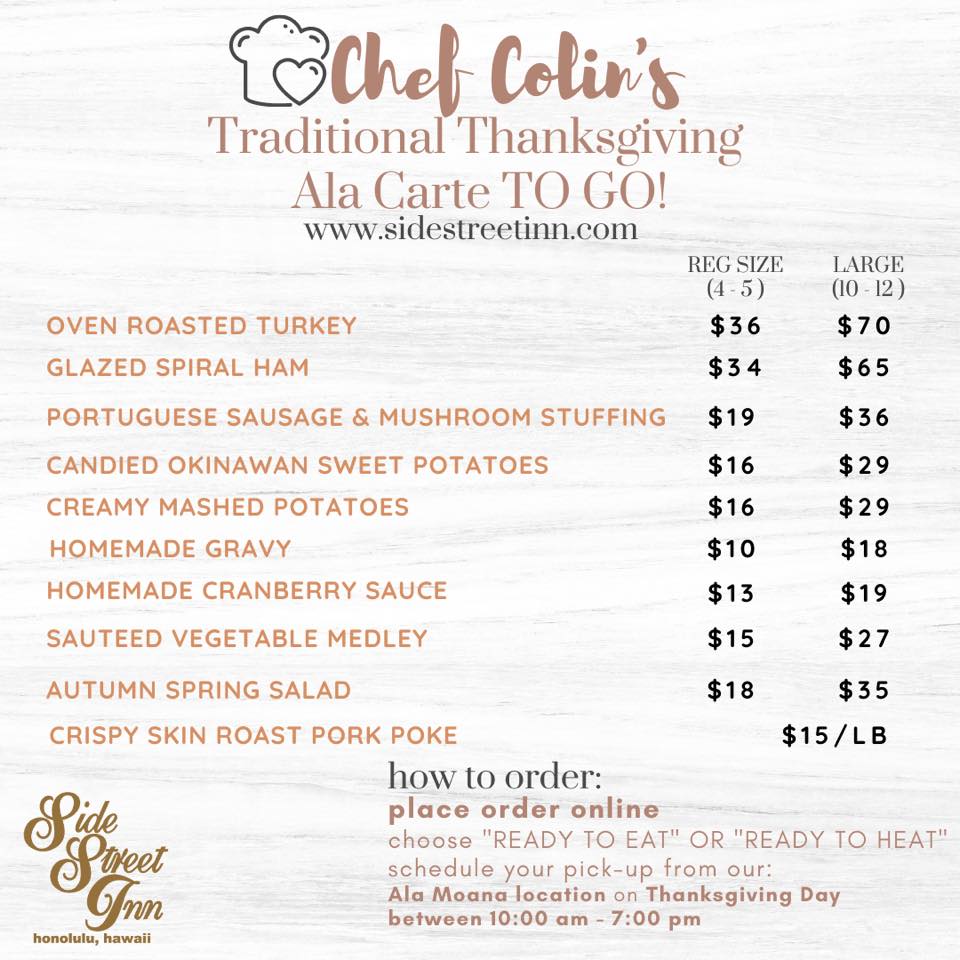 Chef Colin's
Traditional Thanksgiving
Ala Carte TO GO!
www.sidestreetinn.com

| | REG SIZE (4 - 5) | LARGE (10 - 12) |
|---|---|---|
| OVEN ROASTED TURKEY | $36 | $70 |
| GLAZED SPIRAL HAM | $34 | $65 |
| PORTUGUESE SAUSAGE & MUSHROOM STUFFING | $19 | $36 |
| CANDIED OKINAWAN SWEET POTATOES | $16 | $29 |
| CREAMY MASHED POTATOES | $16 | $29 |
| HOMEMADE GRAVY | $10 | $18 |
| HOMEMADE CRANBERRY SAUCE | $13 | $19 |
| SAUTEED VEGETABLE MEDLEY | $15 | $27 |
| AUTUMN SPRING SALAD | $18 | $35 |
| CRISPY SKIN ROAST PORK POKE | $15/LB | |

how to order:
place order online
choose "READY TO EAT" OR "READY TO HEAT"
schedule your pick-up from our:
Ala Moana location on Thanksgiving Day
between 10:00 am - 7:00 pm

Side Street Inn
honolulu, hawaii